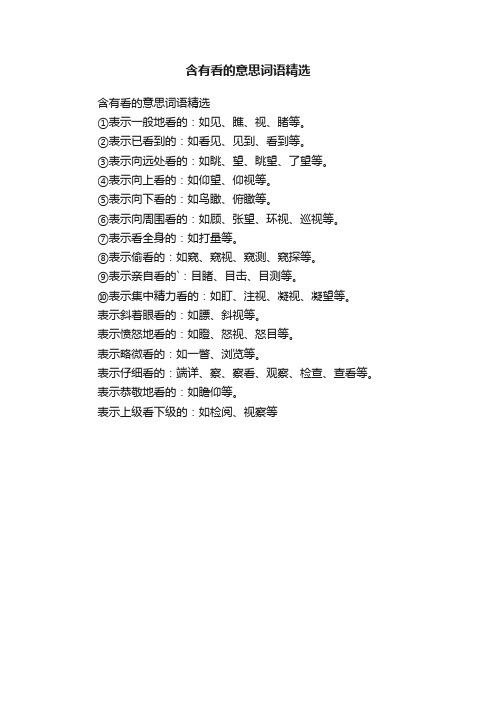 含有看的意思词语精选

含有看的意思词语精选
①表示一般地看的：如见、瞧、视、睹等。
②表示已看到的：如看见、见到、看到等。
③表示向远处看的：如眺、望、眺望、了望等。
④表示向上看的：如仰望、仰视等。
⑤表示向下看的：如鸟瞰、俯瞰等。
⑥表示向周围看的：如顾、张望、环视、巡视等。
⑦表示看全身的：如打量等。
⑧表示偷看的：如窥、窥视、窥测、窥探等。
⑨表示亲自看的`：目睹、目击、目测等。
⑩表示集中精力看的：如盯、注视、凝视、凝望等。
表示斜着眼看的：如瞟、斜视等。
表示愤怒地看的：如瞪、怒视、怒目等。
表示略微看的：如一瞥、浏览等。
表示仔细看的：端详、察、察看、观察、检查、查看等。
表示恭敬地看的：如瞻仰等。
表示上级看下级的：如检阅、视察等